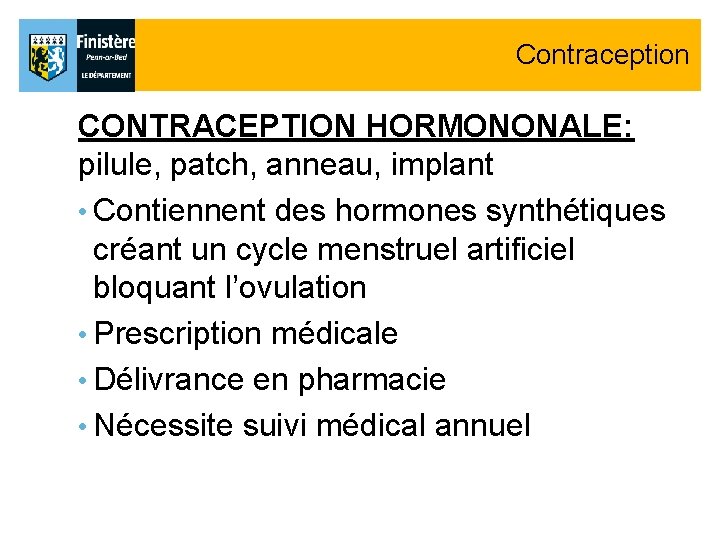 Finistère
Penn-ar-Bed
LE DÉPARTEMENT

Contraception

CONTRACEPTION HORMONONALE: pilule, patch, anneau, implant

• Contiennent des hormones synthétiques créant un cycle menstruel artificiel bloquant l'ovulation
• Prescription médicale
• Délivrance en pharmacie
• Nécessite suivi médical annuel